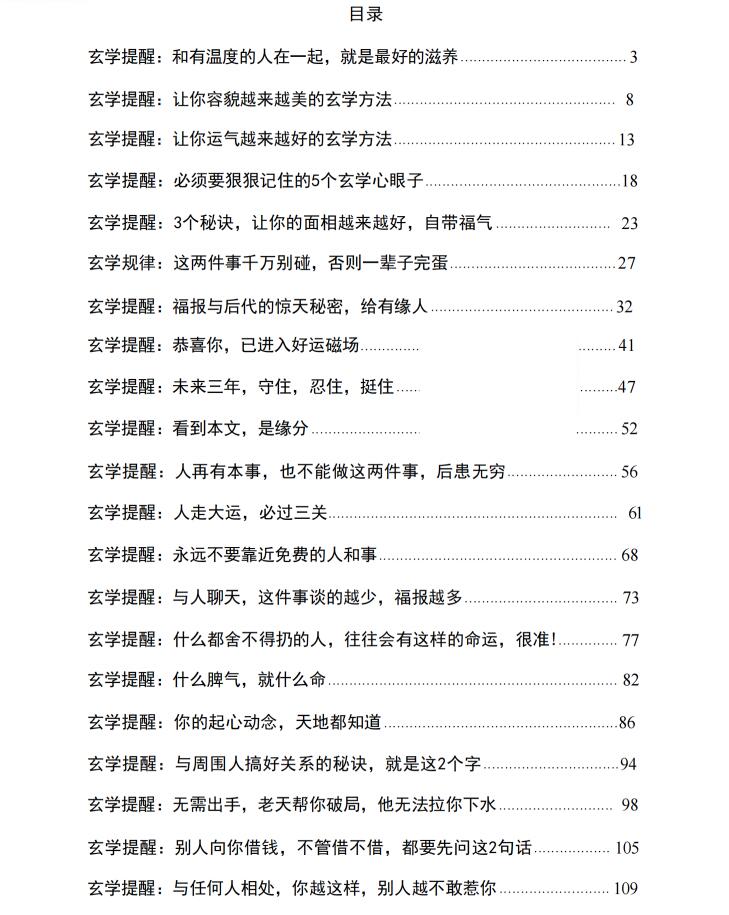 目录

玄学提醒：和有温度的人在一起，就是最好的滋养 3

玄学提醒：让你容貌越来越美的玄学方法 8

玄学提醒：让你运气越来越好的玄学方法 13

玄学提醒：必须要狠狠记住的5个玄学心眼子 18

玄学提醒：3个秘诀，让你的面相越来越好，自带福气 23

玄学规律：这两件事千万别碰，否则一辈子完蛋 27

玄学提醒：福报与后代的惊天秘密，给有缘人 32

玄学提醒：恭喜你，已进入好运磁场 41

玄学提醒：未来三年，守住，忍住，挺住 47

玄学提醒：看到本文，是缘分 52

玄学提醒：人再有本事，也不能做这两件事，后患无穷 56

玄学提醒：人走大运，必过三关 61

玄学提醒：永远不要靠近免费的人和事 68

玄学提醒：与人聊天，这件事谈的越少，福报越多 73

玄学提醒：什么都舍不得扔的人，往往会有这样的命运，很准! 77

玄学提醒：什么脾气，就什么命 82

玄学提醒：你的起心动念，天地都知道 86

玄学提醒：与周围人搞好关系的秘诀，就是这2个字 94

玄学提醒：无需出手，老天帮你破局，他无法拉你下水 98

玄学提醒：别人向你借钱，不管借不借，都要先问这2句话 105

玄学提醒：与任何人相处，你越这样，别人越不敢惹你 109